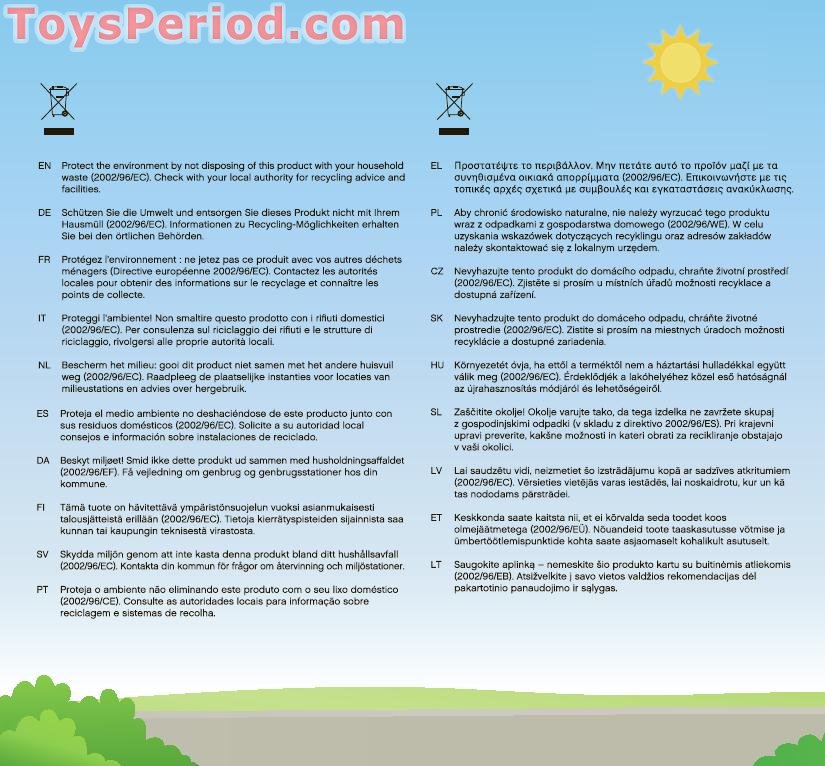 ToysPeriod.com

EN Protect the environment by not disposing of this product with your household waste (2002/96/EC). Check with your local authority for recycling advice and facilities.

DE Schützen Sie die Umwelt und entsorgen Sie dieses Produkt nicht mit Ihrem Hausmüll (2002/96/EC). Informationen zu Recycling-Möglichkeiten erhalten Sie bei den örtlichen Behörden.

FR Protégez l'environnement : ne jetez pas ce produit avec vos autres déchets ménagers (Directive européenne 2002/96/EC). Contactez les autorités locales pour obtenir des informations sur le recyclage et connaître les points de collecte.

IT Proteggi l'ambiente! Non smaltire questo prodotto con i rifiuti domestici (2002/96/EC). Per consulenza sul riciclaggio dei rifiuti e le strutture di riciclaggio, rivolgersi alle proprie autorità locali.

NL Bescherm het milieu: gooi dit product niet samen met het andere huisvuil weg (2002/96/EC). Raadpleeg de plaatselijke instanties voor locaties van milieustations en advies over hergebruik.

ES Proteja el medio ambiente no deshaciéndose de este producto junto con sus residuos domésticos (2002/96/EC). Solicite a su autoridad local consejos e información sobre instalaciones de reciclado.

DA Beskyt miljøet! Smid ikke dette produkt ud sammen med husholdningsaffaldet (2002/96/EF). Få vejledning om genbrug og genbrugsstationer hos din kommune.

FI Tämä tuote on hävitettävä ympäristönsuojelun vuoksi asianmukaisesti talousjätteistä erillään (2002/96/EC). Tietoja kierrätyspisteiden sijainnista saa kunnan tai kaupungin teknisestä virastosta.

SV Skydda miljön genom att inte kasta denna produkt bland ditt hushållsavfall (2002/96/EC). Kontakta din kommun för frågor om återvinning och miljöstationer.

PT Proteja o ambiente não eliminando este produto com o seu lixo doméstico (2002/96/CE). Consulte as autoridades locais para informação sobre reciclagem e sistemas de recolha.

EL Προστατέψτε το περιβάλλον. Μην πετάτε αυτό το προϊόν μαζί με τα συνηθισμένα οικιακά απορρίμματα (2002/96/EC). Επικοινωνήστε με τις τοπικές αρχές σχετικά με συμβουλές και εγκαταστάσεις ανακύκλωσης.

PL Aby chronić środowisko naturalne, nie należy wyrzucać tego produktu wraz z odpadkami z gospodarstwa domowego (2002/96/WE). W celu uzyskania wskazówek dotyczących recyklingu oraz adresów zakładów należy skontaktować się z lokalnym urzędem.

CZ Nevyhazujte tento produkt do domácího odpadu, chraňte životní prostředí (2002/96/EC). Zjistěte si prosím u místních úřadů možnosti recyklace a dostupná zařízení.

SK Nevyhadzujte tento produkt do domáceho odpadu, chráňte životné prostredie (2002/96/EC). Zistite si prosím na miestnych úradoch možnosti recyklácie a dostupné zariadenia.

HU Környezetét óvja, ha ettől a terméktől nem a háztartási hulladékkal együtt válik meg (2002/96/EC). Érdeklődjék a lakóhelyéhez közel eső hatóságnál az újrahasznosítás módjáról és lehetőségeiről.

SL Zaščitite okolje! Okolje varujte tako, da tega izdelka ne zavržete skupaj z gospodinjskimi odpadki (v skladu z direktivo 2002/96/ES). Pri krajevni upravi preverite, kakšne možnosti in kateri obrati za recikliranje obstajajo v vaši okolici.

LV Lai saudzētu vidi, neizmetiet šo izstrādājumu kopā ar sadzīves atkritumiem (2002/96/EC). Vērsieties vietējās varas iestādēs, lai noskaidrotu, kur un kā tas nododams pārstrādei.

ET Keskkonda saate kaitsta nii, et ei kõrvalda seda toodet koos olmejäätmetega (2002/96/EÜ). Nõuandeid toote taaskasutusse võtmise ja ümbertöötlemispunktide kohta saate asjaomaselt kohalikult asutuselt.

LT Saugokite aplinką – nemeskite šio produkto kartu su buitinėmis atliekomis (2002/96/EB). Atsižvelkite į savo vietos valdžios rekomendacijas dėl pakartotinio panaudojimo ir sąlygas.